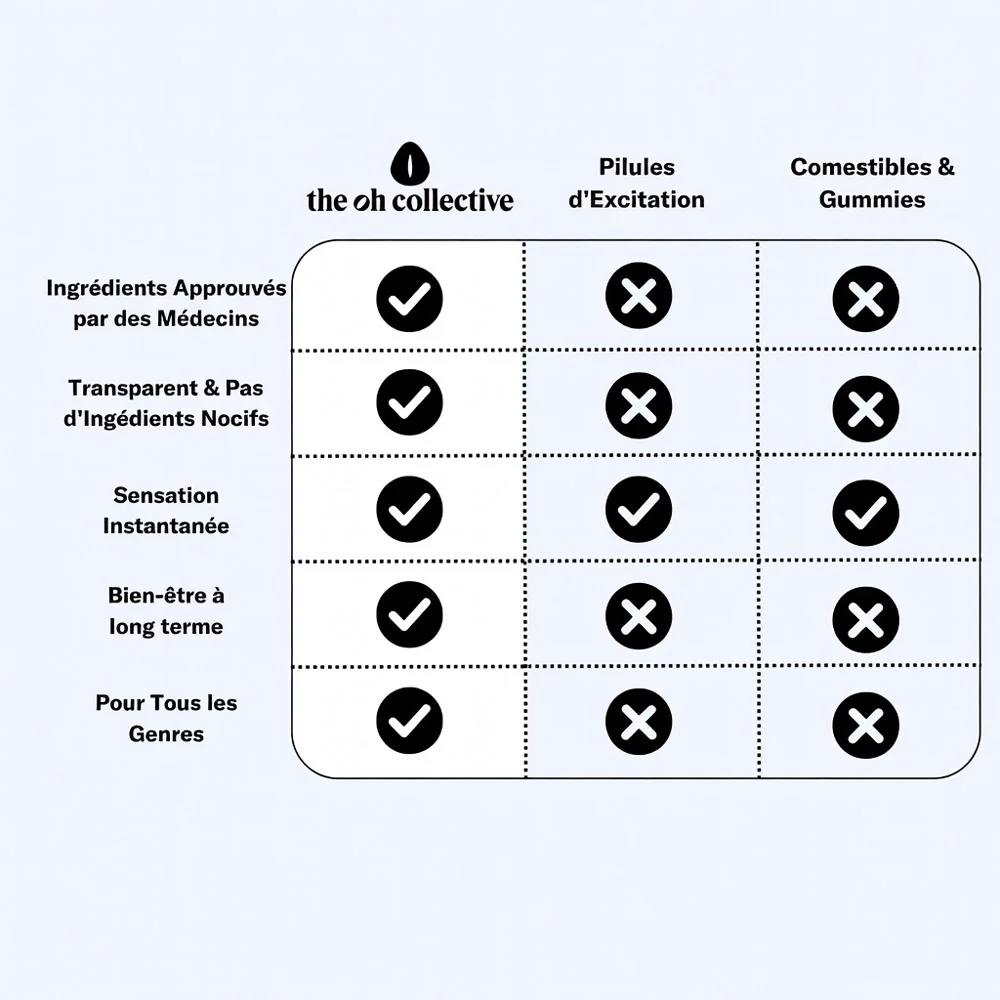 |  | the oh collective | Pilules d'Excitation | Comestibles & Gummies |
|---|---|---|---|
| Ingrédients Approuvés par des Médecins | ✓ | ✗ | ✗ |
| Transparent & Pas d'Ingédients Nocifs | ✓ | ✗ | ✗ |
| Sensation Instantanée | ✓ | ✓ | ✓ |
| Bien-être à long terme | ✓ | ✗ | ✗ |
| Pour Tous les Genres | ✓ | ✗ | ✗ |